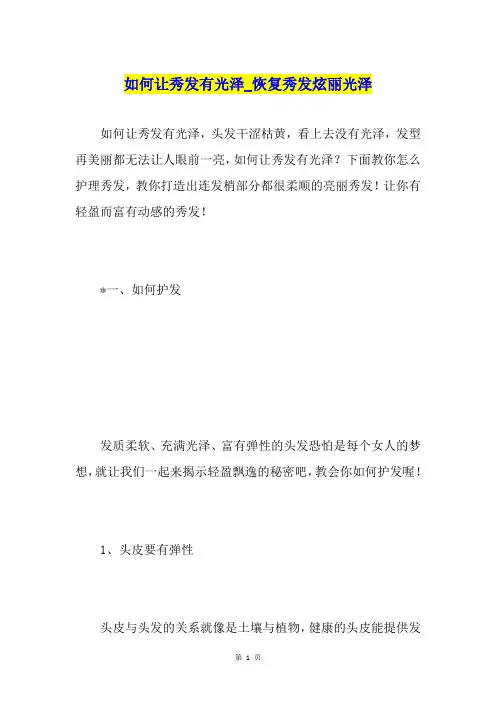 如何让秀发有光泽_恢复秀发炫丽光泽

如何让秀发有光泽，头发干涩枯黄，看上去没有光泽，发型再美丽都无法让人眼前一亮，如何让秀发有光泽？下面教你怎么护理秀发，教你打造出连发梢部分都很柔顺的亮丽秀发！让你有轻盈而富有动感的秀发！

*一、如何护发

发质柔软、充满光泽、富有弹性的头发恐怕是每个女人的梦想，就让我们一起来揭示轻盈飘逸的秘密吧，教会你如何护发喔！

1、头皮要有弹性

头皮与头发的关系就像是土壤与植物，健康的头皮能提供发

第 1 页